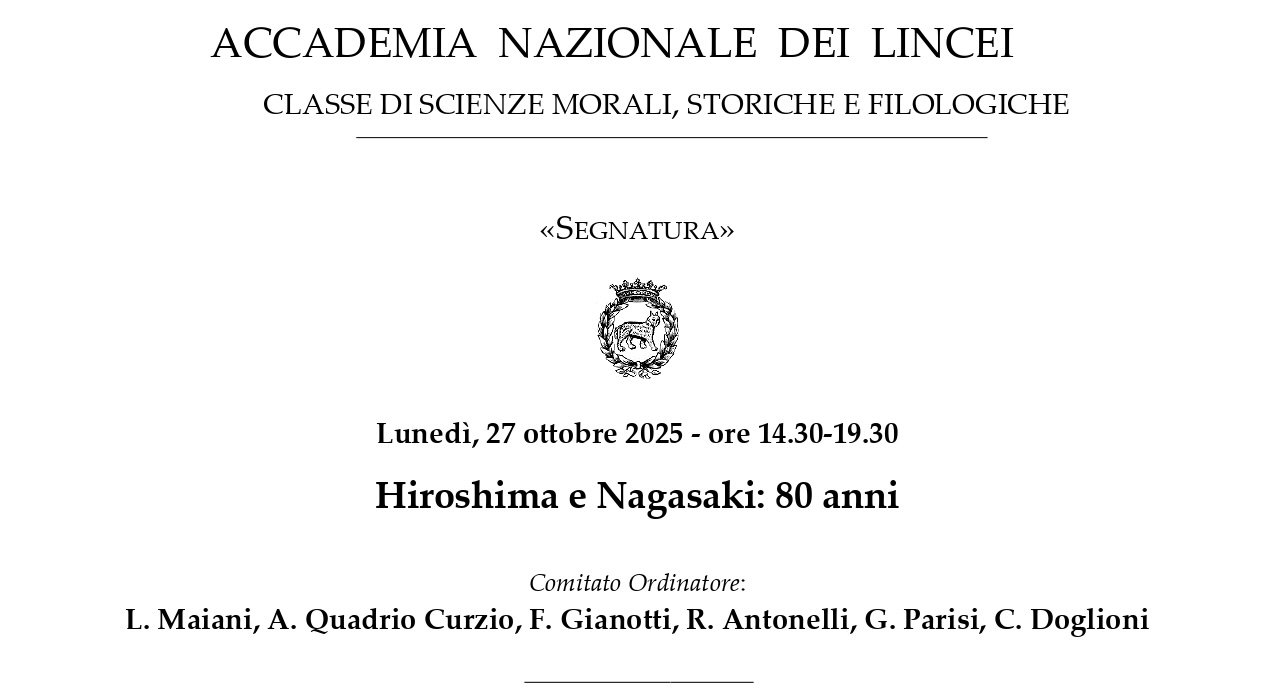 ACCADEMIA NAZIONALE DEI LINCEI

CLASSE DI SCIENZE MORALI, STORICHE E FILOLOGICHE

«SEGNATURA»

Lunedì, 27 ottobre 2025 - ore 14.30-19.30

Hiroshima e Nagasaki: 80 anni

Comitato Ordinatore:

L. Maiani, A. Quadrio Curzio, F. Gianotti, R. Antonelli, G. Parisi, C. Doglioni